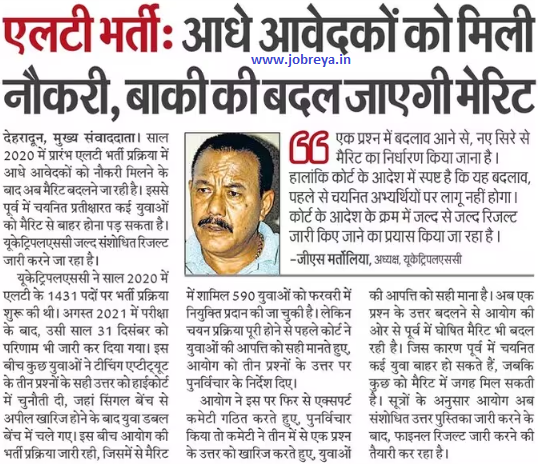 एलटी भर्ती: आधे आवेदकों को मिली नौकरी, बाकी की बदल जाएगी मेरिट

www.jobreya.in

देहरादून, मुख्य संवाददाता। साल 2020 में प्रारंभ एलटी भर्ती प्रक्रिया में आधे आवेदकों को नौकरी मिलने के बाद अब मैरिट बदलने जा रही है। इससे पूर्व में चयनित प्रतीक्षारत कई युवाओं को मैरिट से बाहर होना पड़ सकता है। यूकेट्रिपलएससी जल्द संशोधित रिजल्ट जारी करने जा रहा है।

यूकेट्रिपलएससी ने साल 2020 में एलटी के 1431 पदों पर भर्ती प्रक्रिया शुरू की थी। अगस्त 2021 में परीक्षा के बाद, उसी साल 31 दिसंबर को परिणाम भी जारी कर दिया गया। इस बीच कुछ युवाओं ने टीचिंग एप्टीट्यूट के तीन प्रश्नों के सही उत्तर को हाईकोर्ट में चुनौती दी, जहां सिंगल बेंच से अपील खारिज होने के बाद युवा डबल बेंच में चले गए। इस बीच आयोग की भर्ती प्रक्रिया जारी रही, जिसमें से मैरिट में शामिल 590 युवाओं को फरवरी में नियुक्ति प्रदान की जा चुकी है। लेकिन चयन प्रक्रिया पूरी होने से पहले कोर्ट ने युवाओं की आपत्ति को सही मानते हुए, आयोग को तीन प्रश्नों के उत्तर पर पुनर्विचार के निर्देश दिए।

आयोग ने इस पर फिर से एक्सपर्ट कमेटी गठित करते हुए, पुनर्विचार किया तो कमेटी ने तीन में से एक प्रश्न के उत्तर को खारिज करते हुए, युवाओं की आपत्ति को सही माना है। अब एक प्रश्न के उत्तर बदलने से आयोग की ओर से पूर्व में घोषित मैरिट भी बदल रही है। जिस कारण पूर्व में चयनित कई युवा बाहर हो सकते हैं, जबकि कुछ को मैरिट में जगह मिल सकती है। सूत्रों के अनुसार आयोग अब संशोधित उत्तर पुस्तिका जारी करने के बाद, फाइनल रिजल्ट जारी करने की तैयारी कर रहा है।

एक प्रश्न में बदलाव आने से, नए सिरे से मैरिट का निर्धारण किया जाना है। हालांकि कोर्ट के आदेश में स्पष्ट है कि यह बदलाव, पहले से चयनित अभ्यर्थियों पर लागू नहीं होगा। कोर्ट के आदेश के क्रम में जल्द से जल्द रिजल्ट जारी किए जाने का प्रयास किया जा रहा है।
-जीएस मर्तोलिया, अध्यक्ष, यूकेट्रिपलएससी